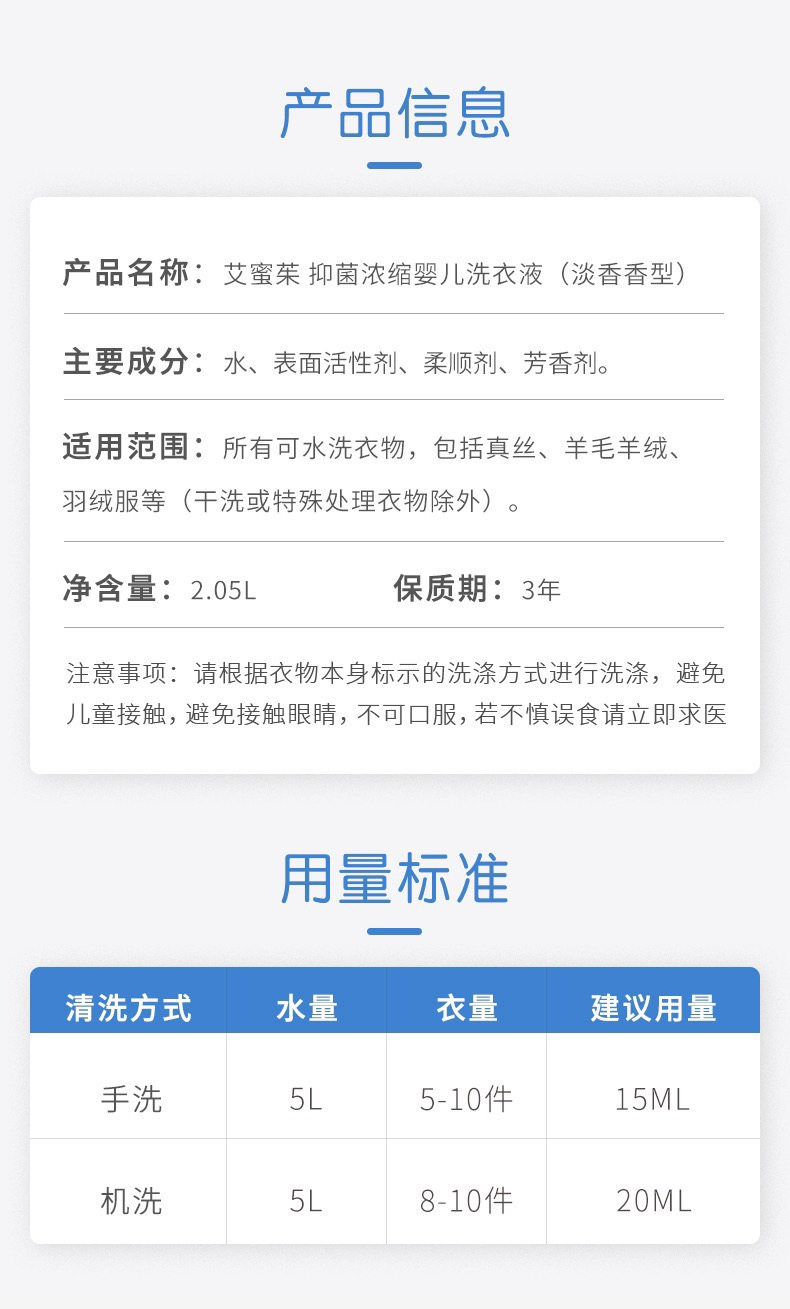 产品信息

产品名称：艾蜜茱 抑菌浓缩婴儿洗衣液（淡香香型）

主要成分：水、表面活性剂、柔顺剂、芳香剂。

适用范围：所有可水洗衣物，包括真丝、羊毛羊绒、羽绒服等（干洗或特殊处理衣物除外）。

净含量：2.05L   保质期：3年

注意事项：请根据衣物本身标示的洗涤方式进行洗涤，避免儿童接触，避免接触眼睛，不可口服，若不慎误食请立即求医

用量标准

| 清洗方式 | 水量 | 衣量 | 建议用量 |
|---|---|---|---|
| 手洗 | 5L | 5-10件 | 15ML |
| 机洗 | 5L | 8-10件 | 20ML |